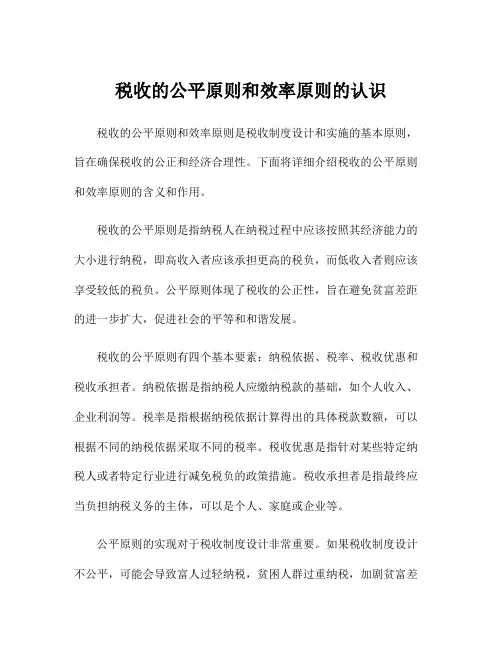 税收的公平原则和效率原则的认识

税收的公平原则和效率原则是税收制度设计和实施的基本原则，旨在确保税收的公正和经济合理性。下面将详细介绍税收的公平原则和效率原则的含义和作用。

税收的公平原则是指纳税人在纳税过程中应该按照其经济能力的大小进行纳税，即高收入者应该承担更高的税负，而低收入者则应该享受较低的税负。公平原则体现了税收的公正性，旨在避免贫富差距的进一步扩大，促进社会的平等和和谐发展。

税收的公平原则有四个基本要素：纳税依据、税率、税收优惠和税收承担者。纳税依据是指纳税人应缴纳税款的基础，如个人收入、企业利润等。税率是指根据纳税依据计算得出的具体税款数额，可以根据不同的纳税依据采取不同的税率。税收优惠是指针对某些特定纳税人或者特定行业进行减免税负的政策措施。税收承担者是指最终应当负担纳税义务的主体，可以是个人、家庭或企业等。

公平原则的实现对于税收制度设计非常重要。如果税收制度设计不公平，可能会导致富人过轻纳税，贫困人群过重纳税，加剧贫富差